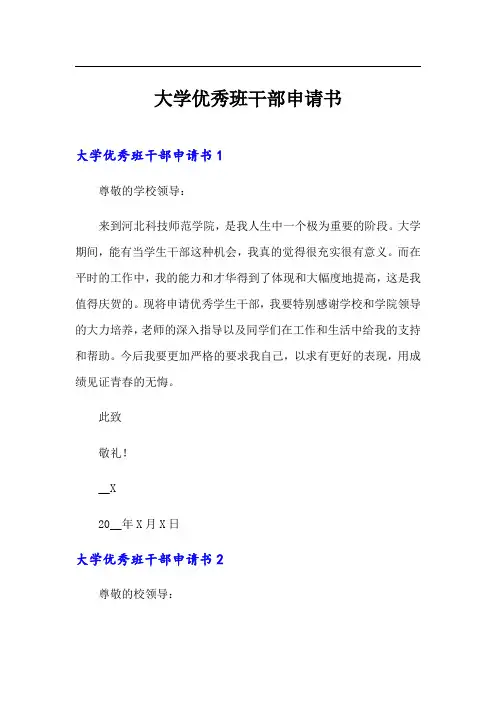 大学优秀班干部申请书

大学优秀班干部申请书 1

尊敬的学校领导：

来到河北科技师范学院，是我人生中一个极为重要的阶段。大学期间，能有当学生干部这种机会，我真的觉得很充实很有意义。而在平时的工作中，我的能力和才华得到了体现和大幅度地提高，这是我值得庆贺的。现将申请优秀学生干部，我要特别感谢学校和学院领导的大力培养，老师的深入指导以及同学们在工作和生活中给我的支持和帮助。今后我要更加严格的要求我自己，以求有更好的表现，用成绩见证青春的无悔。

此致

敬礼！

__X

20__年 X 月 X 日

大学优秀班干部申请书 2

尊敬的校领导：